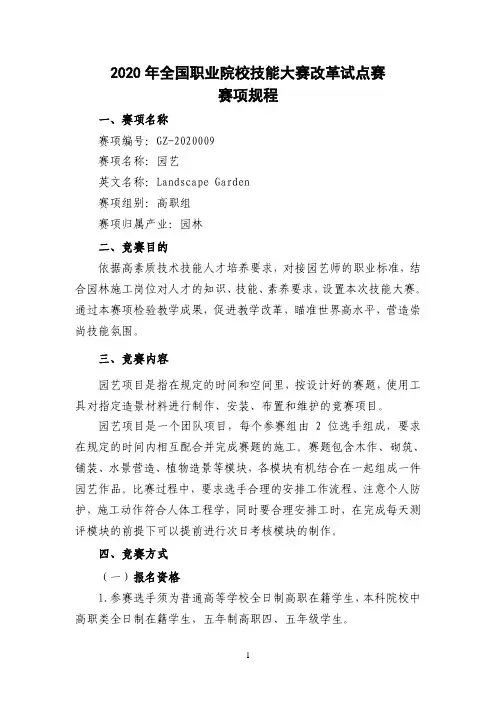 2020 年全国职业院校技能大赛改革试点赛
赛项规程

一、赛项名称

赛项编号：GZ-2020009

赛项名称：园艺

英文名称：Landscape Garden

赛项组别：高职组

赛项归属产业：园林

二、竞赛目的

依据高素质技术技能人才培养要求，对接园艺师的职业标准，结合园林施工岗位对人才的知识、技能、素养要求，设置本次技能大赛。通过本赛项检验教学成果，促进教学改革，瞄准世界高水平，营造崇尚技能氛围。

三、竞赛内容

园艺项目是指在规定的时间和空间里，按设计好的赛题，使用工具对指定造景材料进行制作、安装、布置和维护的竞赛项目。

园艺项目是一个团队项目，每个参赛组由 2 位选手组成，要求在规定的时间内相互配合并完成赛题的施工。赛题包含木作、砌筑、铺装、水景营造、植物造景等模块，各模块有机结合在一起组成一件园艺作品。比赛过程中，要求选手合理的安排工作流程，注意个人防护，施工动作符合人体工程学，同时要合理安排工时，在完成每天测评模块的前提下可以提前进行次日考核模块的制作。

四、竞赛方式

（一）报名资格

1.参赛选手须为普通高等学校全日制高职在籍学生，本科院校中高职类全日制在籍学生，五年制高职四、五年级学生。

1